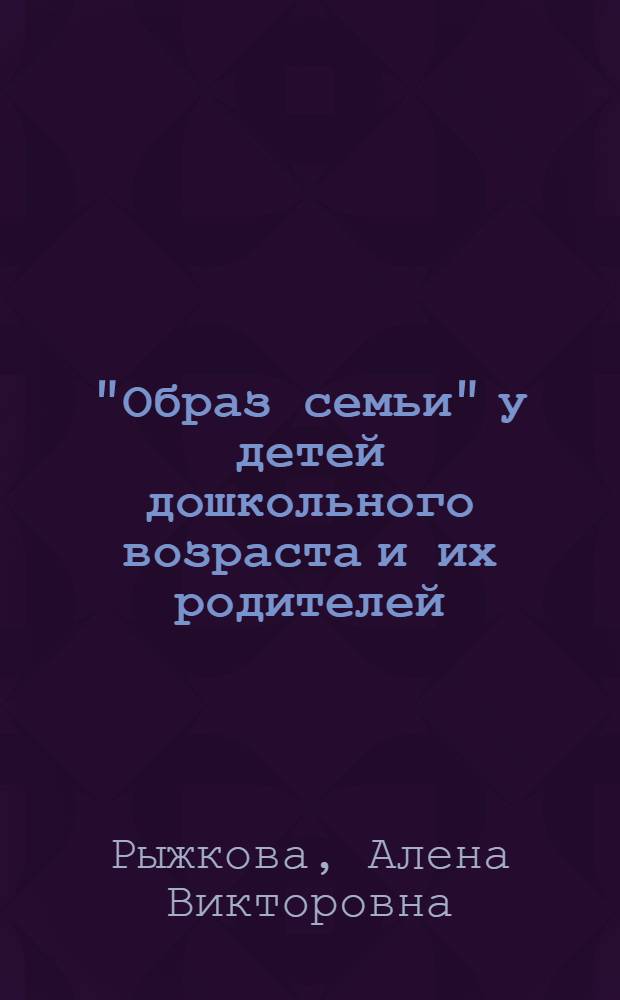 "Образ семьи" у детей дошкольного возраста и их родителей

Рыжкова, Алена Викторовна